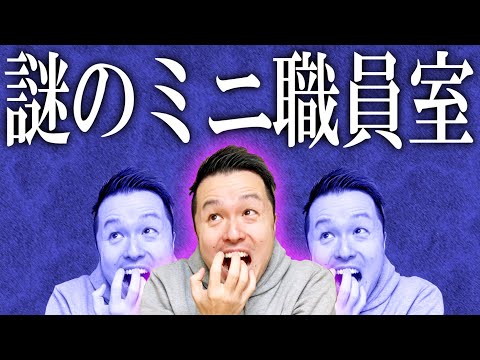 謎のミニ職員室